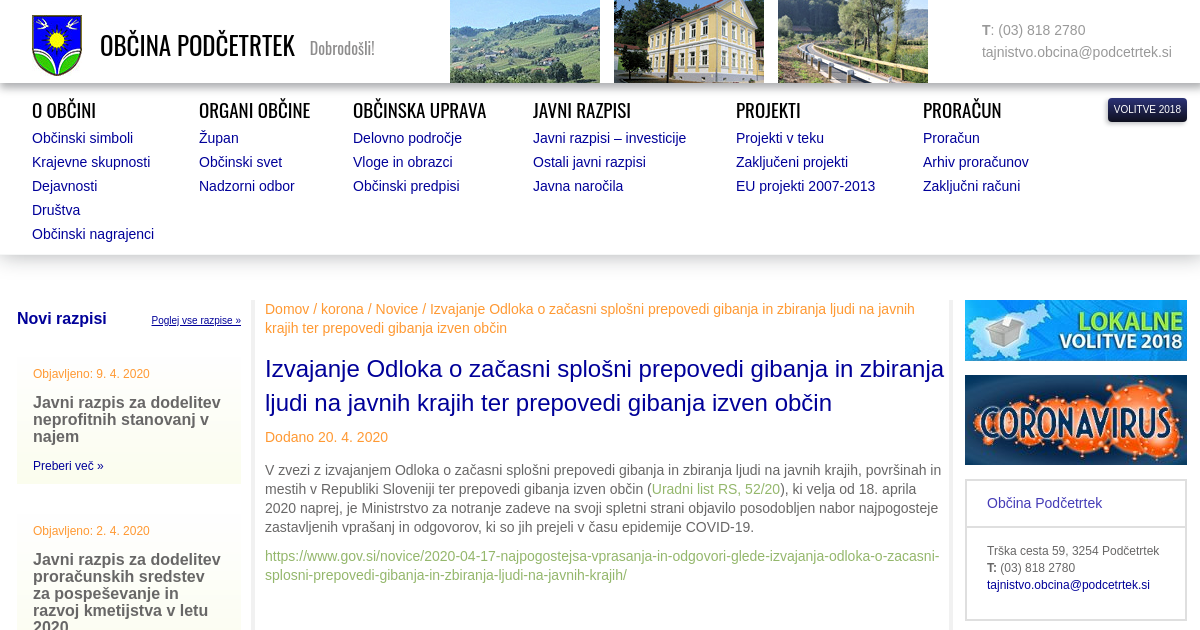 OBČINA PODČETRTEK Dobrodošli!

T: (03) 818 2780
tajnistvo.obcina@podcetrtek.si

O OBČINI
Občinski simboli
Krajevne skupnosti
Dejavnosti
Društva
Občinski nagrajenci

ORGANI OBČINE
Župan
Občinski svet
Nadzorni odbor

OBČINSKA UPRAVA
Delovno področje
Vloge in obrazci
Občinski predpisi

JAVNI RAZPISI
Javni razpisi – investicije
Ostali javni razpisi
Javna naročila

PROJEKTI
Projekti v teku
Zaključeni projekti
EU projekti 2007-2013

PRORAČUN
Proračun
Arhiv proračunov
Zaključni računi

VOLITVE 2018

Novi razpisi
Poglej vse razpise »

Objavljeno: 9. 4. 2020
Javni razpis za dodelitev neprofitnih stanovanj v najem
Preberi več »

Objavljeno: 2. 4. 2020
Javni razpis za dodelitev proračunskih sredstev za pospeševanje in razvoj kmetijstva v letu 2020

Domov / korona / Novice / Izvajanje Odloka o začasni splošni prepovedi gibanja in zbiranja ljudi na javnih krajih ter prepovedi gibanja izven občin

Izvajanje Odloka o začasni splošni prepovedi gibanja in zbiranja ljudi na javnih krajih ter prepovedi gibanja izven občin

Dodano 20. 4. 2020

V zvezi z izvajanjem Odloka o začasni splošni prepovedi gibanja in zbiranja ljudi na javnih krajih, površinah in mestih v Republiki Sloveniji ter prepovedi gibanja izven občin (Uradni list RS, 52/20), ki velja od 18. aprila 2020 naprej, je Ministrstvo za notranje zadeve na svoji spletni strani objavilo posodobljen nabor najpogosteje zastavljenih vprašanj in odgovorov, ki so jih prejeli v času epidemije COVID-19.

https://www.gov.si/novice/2020-04-17-najpogostejsa-vprasanja-in-odgovori-glede-izvajanja-odloka-o-zacasni-splosni-prepovedi-gibanja-in-zbiranja-ljudi-na-javnih-krajih/

LOKALNE VOLITVE 2018

CORONAVIRUS

Občina Podčetrtek
Trška cesta 59, 3254 Podčetrtek
T: (03) 818 2780
tajnistvo.obcina@podcetrtek.si